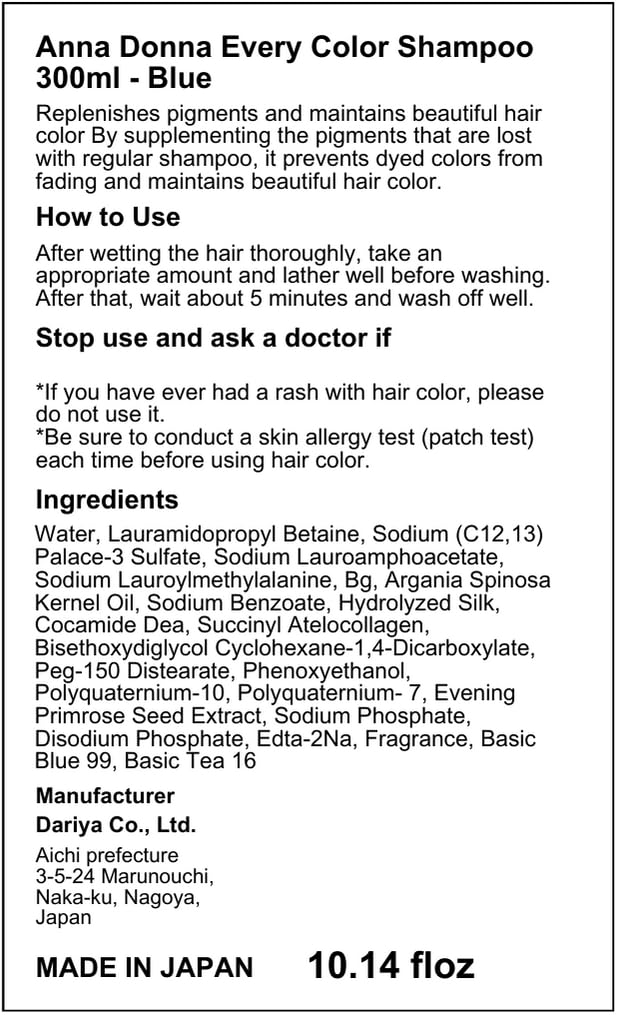 Anna Donna Every Color Shampoo 300ml - Blue

Replenishes pigments and maintains beautiful hair color By supplementing the pigments that are lost with regular shampoo, it prevents dyed colors from fading and maintains beautiful hair color.

How to Use

After wetting the hair thoroughly, take an appropriate amount and lather well before washing. After that, wait about 5 minutes and wash off well.

Stop use and ask a doctor if

*If you have ever had a rash with hair color, please do not use it.
*Be sure to conduct a skin allergy test (patch test) each time before using hair color.

Ingredients

Water, Lauramidopropyl Betaine, Sodium (C12,13) Palace-3 Sulfate, Sodium Lauroamphoacetate, Sodium Lauroylmethylalanine, Bg, Argania Spinosa Kernel Oil, Sodium Benzoate, Hydrolyzed Silk, Cocamide Dea, Succinyl Atelocollagen, Bisethoxydiglycol Cyclohexane-1,4-Dicarboxylate, Peg-150 Distearate, Phenoxyethanol, Polyquaternium-10, Polyquaternium- 7, Evening Primrose Seed Extract, Sodium Phosphate, Disodium Phosphate, Edta-2Na, Fragrance, Basic Blue 99, Basic Tea 16

Manufacturer

Dariya Co., Ltd.

Aichi prefecture
3-5-24 Marunouchi,
Naka-ku, Nagoya,
Japan

MADE IN JAPAN 10.14 floz